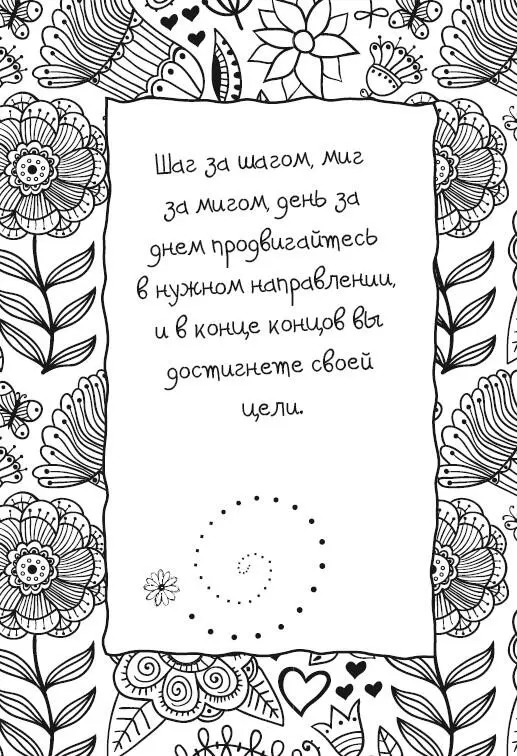 Шаг за шагом, миг за мигом, день за днем продвигайтесь в нужном направлении, и в конце концов вы достигнете своей цели.